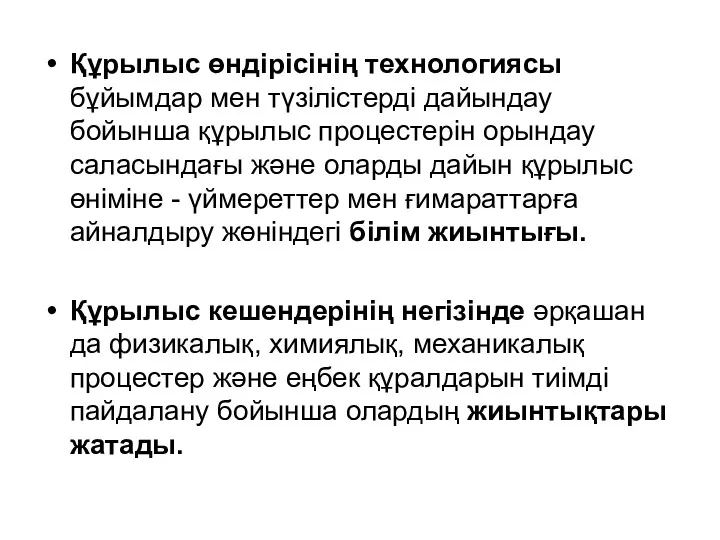 • Құрылыс өндірісінің технологиясы бұйымдар мен түзілістерді дайындау бойынша құрылыс процестерін орындау саласындағы және оларды дайын құрылыс өніміне - үймереттер мен ғимараттарға айналдыру жөніндегі білім жиынтығы.

• Құрылыс кешендерінің негізінде әрқашан да физикалық, химиялық, механикалық процестер және еңбек құралдарын тиімді пайдалану бойынша олардың жиынтықтары жатады.